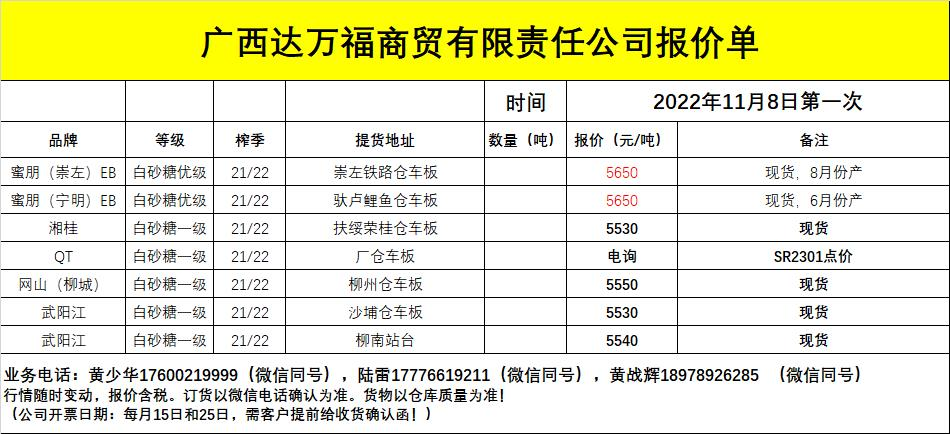 广西达万福商贸有限责任公司报价单

| | | | | 时间 | 2022年11月8日第一次 | |
|---|---|---|---|---|---|---|
| 品牌 | 等级 | 榨季 | 提货地址 | 数量（吨） | 报价（元/吨） | 备注 |
| 蜜朋（崇左）EB | 白砂糖优级 | 21/22 | 崇左铁路仓车板 | | 5650 | 现货，8月份产 |
| 蜜朋（宁明）EB | 白砂糖优级 | 21/22 | 驮卢鲤鱼仓车板 | | 5650 | 现货，6月份产 |
| 湘桂 | 白砂糖一级 | 21/22 | 扶绥荣桂仓车板 | | 5530 | 现货 |
| QT | 白砂糖一级 | 21/22 | 厂仓车板 | | 电询 | SR2301点价 |
| 网山（柳城） | 白砂糖一级 | 21/22 | 柳州仓车板 | | 5550 | 现货 |
| 武阳江 | 白砂糖一级 | 21/22 | 沙埔仓车板 | | 5530 | 现货 |
| 武阳江 | 白砂糖一级 | 21/22 | 柳南站台 | | 5540 | 现货 |

业务电话：黄少华17600219999（微信同号），陆雷17776619211（微信同号），黄战辉18978926285 （微信同号）
行情随时变动，报价含税。订货以微信电话确认为准。货物以仓库质量为准！
（公司开票日期：每月15日和25日，需客户提前给收货确认函！）